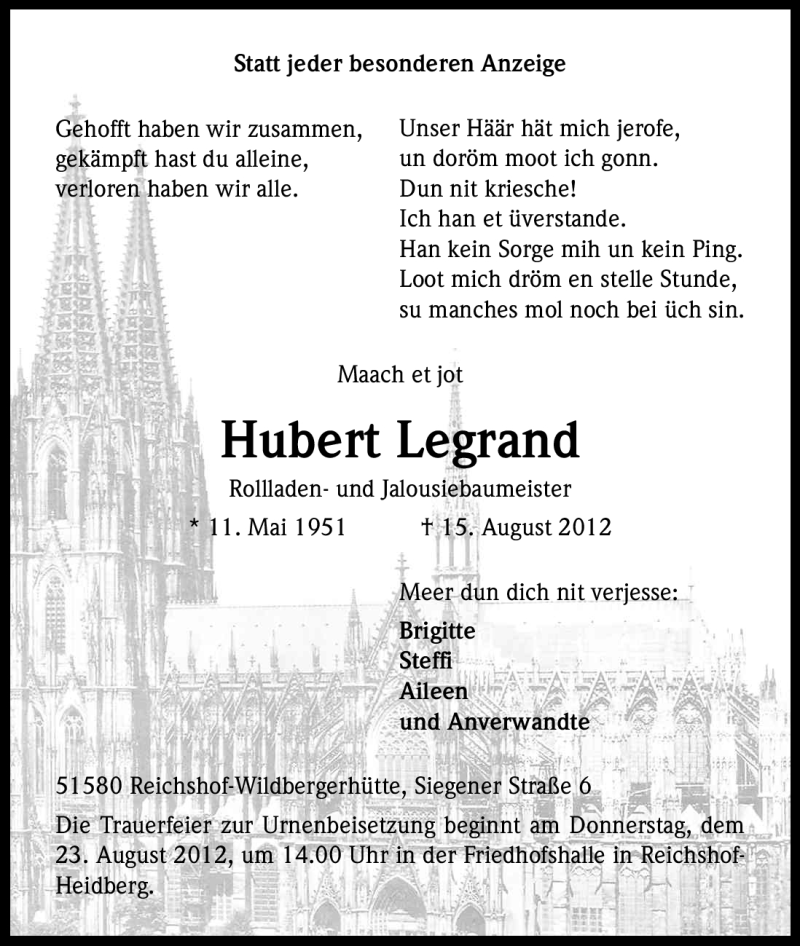 Statt jeder besonderen Anzeige

Gehofft haben wir zusammen,
gekämpft hast du alleine,
verloren haben wir alle.

Unser Häär hät mich jerofe,
un doröm moot ich gonn.
Dun nit kriesche!
Ich han et üverstande.
Han kein Sorge mih un kein Ping.
Loot mich dröm en stelle Stunde,
su manches mol noch bei üch sin.

Maach et jot

Hubert Legrand

Rollladen- und Jalousiebaumeister

* 11. Mai 1951 † 15. August 2012

Meer dun dich nit verjesse:

Brigitte
Steffi
Aileen
und Anverwandte

51580 Reichshof-Wildbergerhütte, Siegener Straße 6

Die Trauerfeier zur Urnenbeisetzung beginnt am Donnerstag, dem 23. August 2012, um 14.00 Uhr in der Friedhofshalle in Reichshof-Heidberg.